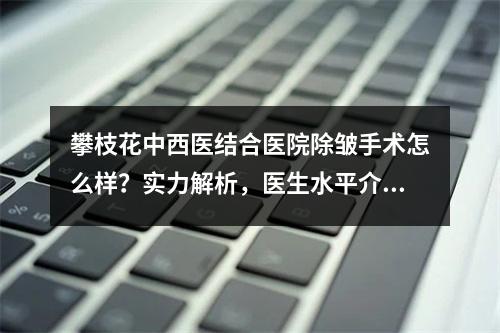 攀枝花中西医结合医院除皱手术怎么样？实力解析，医生水平介...